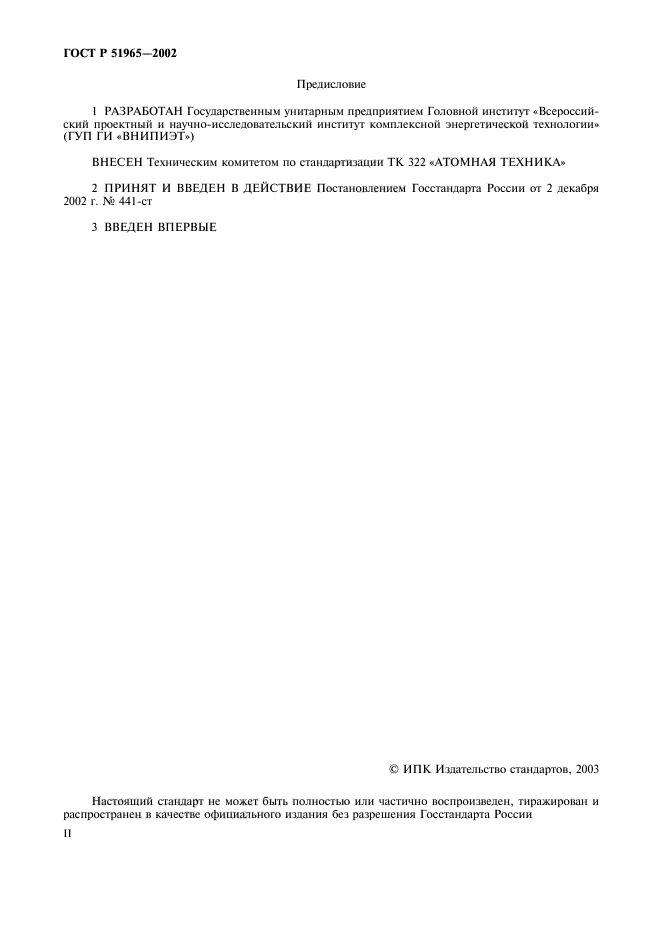 ГОСТ Р 51965—2002

Предисловие

1 РАЗРАБОТАН Государственным унитарным предприятием Головной институт «Всероссийский проектный и научно-исследовательский институт комплексной энергетической технологии» (ГУП ГИ «ВНИПИЭТ»)

ВНЕСЕН Техническим комитетом по стандартизации ТК 322 «АТОМНАЯ ТЕХНИКА»

2 ПРИНЯТ И ВВЕДЕН В ДЕЙСТВИЕ Постановлением Госстандарта России от 2 декабря 2002 г. № 441-ст

3 ВВЕДЕН ВПЕРВЫЕ

© ИПК Издательство стандартов, 2003

Настоящий стандарт не может быть полностью или частично воспроизведен, тиражирован и распространен в качестве официального издания без разрешения Госстандарта России

II